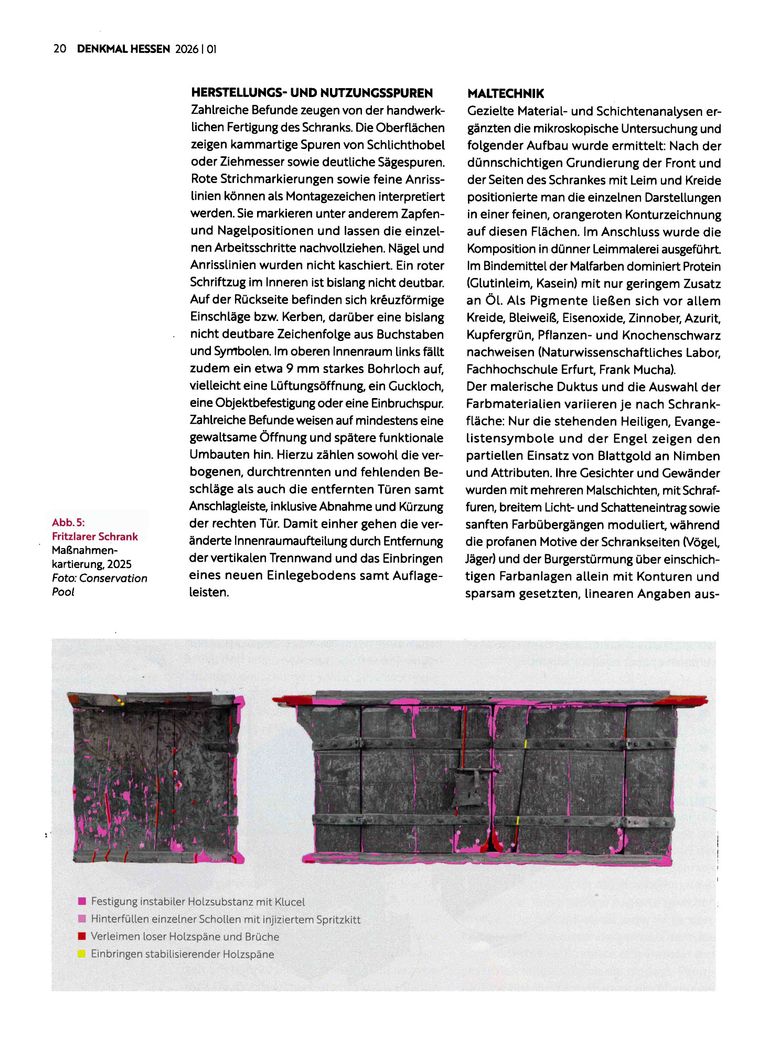 20 DENKMAL HESSEN 2026 | 01

HERSTELLUNGS- UND NUTZUNGSSPUREN
Zahlreiche Befunde zeugen von der handwerklichen Fertigung des Schranks. Die Oberflächen zeigen kammartige Spuren von Schlichthobel oder Ziehmesser sowie deutliche Sägespuren. Rote Strichmarkierungen sowie feine Anrisslinien können als Montagezeichen interpretiert werden. Sie markieren unter anderem Zapfen- und Nagelpositionen und lassen die einzelnen Arbeitsschritte nachvollziehen. Nägel und Anrisslinien wurden nicht kaschiert. Ein roter Schriftzug im Inneren ist bislang nicht deutbar. Auf der Rückseite befinden sich kreuzförmige Einschläge bzw. Kerben, darüber eine bislang nicht deutbare Zeichenfolge aus Buchstaben und Symbolen. Im oberen Innenraum links fällt zudem ein etwa 9 mm starkes Bohrloch auf, vielleicht eine Lüftungsöffnung, ein Guckloch, eine Objektbefestigung oder eine Einbruchspur. Zahlreiche Befunde weisen auf mindestens eine gewaltsame Öffnung und spätere funktionale Umbauten hin. Hierzu zählen sowohl die verbogenen, durchtrennten und fehlenden Beschläge als auch die entfernten Türen samt Anschlagleiste, inklusive Abnahme und Kürzung der rechten Tür. Damit einher gehen die veränderte Innenraumaufteilung durch Entfernung der vertikalen Trennwand und das Einbringen eines neuen Einlegebodens samt Auflageleisten.

MALTECHNIK
Gezielte Material- und Schichtenanalysen ergänzten die mikroskopische Untersuchung und folgender Aufbau wurde ermittelt: Nach der dünnschichtigen Grundierung der Front und der Seiten des Schrankes mit Leim und Kreide positionierte man die einzelnen Darstellungen in einer feinen, orangeroten Konturzeichnung auf diesen Flächen. Im Anschluss wurde die Komposition in dünner Leimmalerei ausgeführt. Im Bindemittel der Malfarben dominiert Protein (Glutinleim, Kasein) mit nur geringem Zusatz an Öl. Als Pigmente ließen sich vor allem Kreide, Bleiweiß, Eisenoxide, Zinnober, Azurit, Kupfergrün, Pflanzen- und Knochenschwarz nachweisen (Naturwissenschaftliches Labor, Fachhochschule Erfurt, Frank Mucha).
Der malerische Duktus und die Auswahl der Farbmaterialien variieren je nach Schrankfläche: Nur die stehenden Heiligen, Evangelistensymbole und der Engel zeigen den partiellen Einsatz von Blattgold an Nimben und Attributen. Ihre Gesichter und Gewänder wurden mit mehreren Malschichten, mit Schraffuren, breitem Licht- und Schatteneintrag sowie sanften Farbübergängen moduliert, während die profanen Motive der Schrankseiten (Vögel, Jäger) und der Burgerstürmung über einschichtigen Farbanlagen allein mit Konturen und sparsam gesetzten, linearen Angaben aus-

Abb. 5:
Fritzlarer Schrank
Maßnahmenkartierung, 2025
Foto: Conservation Pool

Festigung instabiler Holzsubstanz mit Klucel
Hinterfüllen einzelner Schollen mit injiziertem Spritzkitt
Verleimen loser Holzspäne und Brüche
Einbringen stabilisierender Holzspäne